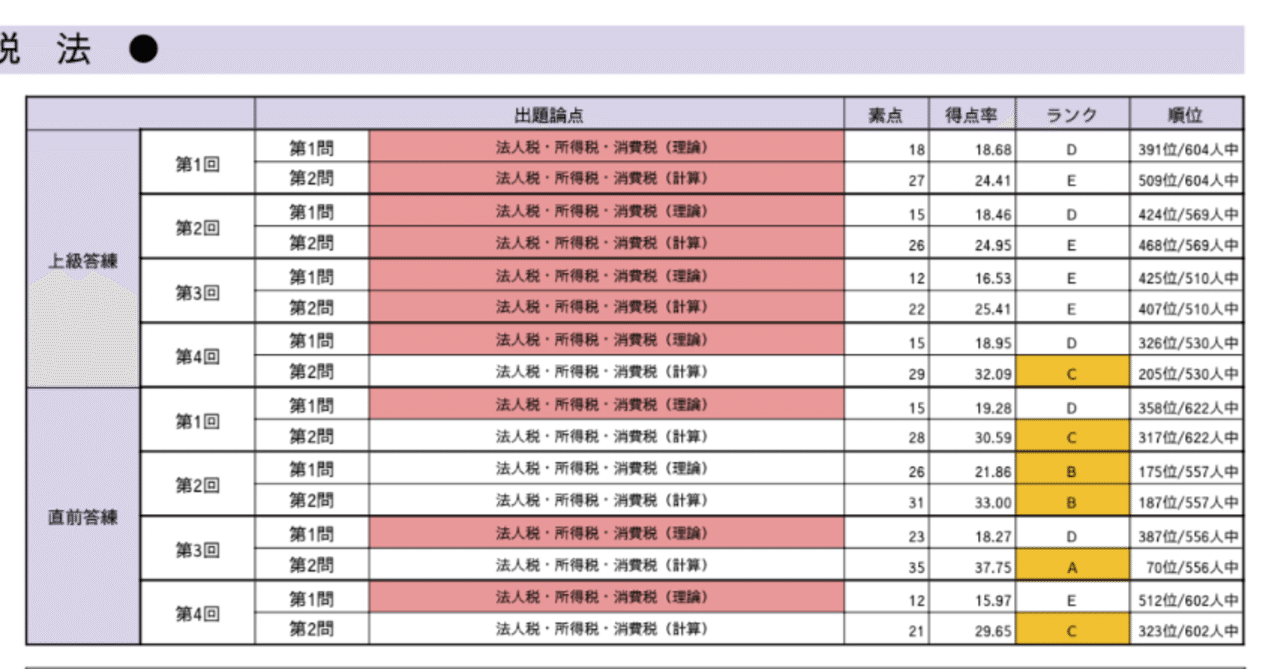 税 法 ●

| | | | 出題論点 | 素点 | 得点率 | ランク | 順位 |
|---|---|---|---|---|---|---|---|
| 上級答練 | 第1回 | 第1問 | 法人税・所得税・消費税（理論） | 18 | 18.68 | D | 391位/604人中 |
| | | 第2問 | 法人税・所得税・消費税（計算） | 27 | 24.41 | E | 509位/604人中 |
| | 第2回 | 第1問 | 法人税・所得税・消費税（理論） | 15 | 18.46 | D | 424位/569人中 |
| | | 第2問 | 法人税・所得税・消費税（計算） | 26 | 24.95 | E | 468位/569人中 |
| | 第3回 | 第1問 | 法人税・所得税・消費税（理論） | 12 | 16.53 | E | 425位/510人中 |
| | | 第2問 | 法人税・所得税・消費税（計算） | 22 | 25.41 | E | 407位/510人中 |
| | 第4回 | 第1問 | 法人税・所得税・消費税（理論） | 15 | 18.95 | D | 326位/530人中 |
| | | 第2問 | 法人税・所得税・消費税（計算） | 29 | 32.09 | C | 205位/530人中 |
| 直前答練 | 第1回 | 第1問 | 法人税・所得税・消費税（理論） | 15 | 19.28 | D | 358位/622人中 |
| | | 第2問 | 法人税・所得税・消費税（計算） | 28 | 30.59 | C | 317位/622人中 |
| | 第2回 | 第1問 | 法人税・所得税・消費税（理論） | 26 | 21.86 | B | 175位/557人中 |
| | | 第2問 | 法人税・所得税・消費税（計算） | 31 | 33.00 | B | 187位/557人中 |
| | 第3回 | 第1問 | 法人税・所得税・消費税（理論） | 23 | 18.27 | D | 387位/556人中 |
| | | 第2問 | 法人税・所得税・消費税（計算） | 35 | 37.75 | A | 70位/556人中 |
| | 第4回 | 第1問 | 法人税・所得税・消費税（理論） | 12 | 15.97 | E | 512位/602人中 |
| | | 第2問 | 法人税・所得税・消費税（計算） | 21 | 29.65 | C | 323位/602人中 |